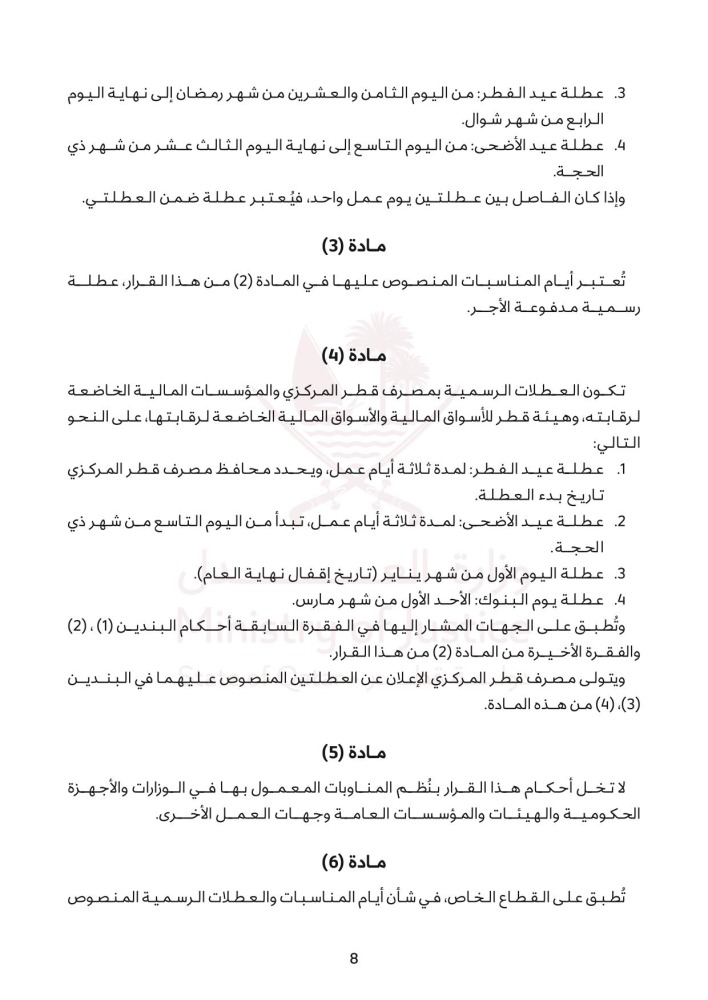 3. عطلة عيد الفطر: من اليوم الثامن والعشرين من شهر رمضان إلى نهاية اليوم الرابع من شهر شوال.

4. عطلة عيد الأضحى: من اليوم التاسع إلى نهاية اليوم الثالث عشر من شهر ذي الحجة.

وإذا كان الفاصل بين عطلتين يوم عمل واحد، فيُعتبر عطلة ضمن العطلتي.

مادة (3)

تُعتبر أيام المناسبات المنصوص عليها في المادة (2) من هذا القرار، عطلة رسمية مدفوعة الأجر.

مادة (4)

تكون العطلات الرسمية بمصرف قطر المركزي والمؤسسات المالية الخاضعة لرقابته، وهيئة قطر للأسواق المالية والأسواق المالية الخاضعة لرقابتها، على النحو التالي:

1. عطلة عيد الفطر: لمدة ثلاثة أيام عمل، ويحدد محافظ مصرف قطر المركزي تاريخ بدء العطلة.

2. عطلة عيد الأضحى: لمدة ثلاثة أيام عمل، تبدأ من اليوم التاسع من شهر ذي الحجة.

3. عطلة اليوم الأول من شهر يناير (تاريخ إقفال نهاية العام).

4. عطلة يوم البنوك: الأحد الأول من شهر مارس.

وتُطبق على الجهات المشار إليها في الفقرة السابقة أحكام البندين (1) ، (2) والفقرة الأخيرة من المادة (2) من هذا القرار.

ويتولى مصرف قطر المركزي الإعلان عن العطلتين المنصوص عليهما في البندين (3)، (4) من هذه المادة.

مادة (5)

لا تخل أحكام هذا القرار بنُظم المناوبات المعمول بها في الوزارات والأجهزة الحكومية والهيئات والمؤسسات العامة وجهات العمل الأخرى.

مادة (6)

تُطبق على القطاع الخاص، في شأن أيام المناسبات والعطلات الرسمية المنصوص

8